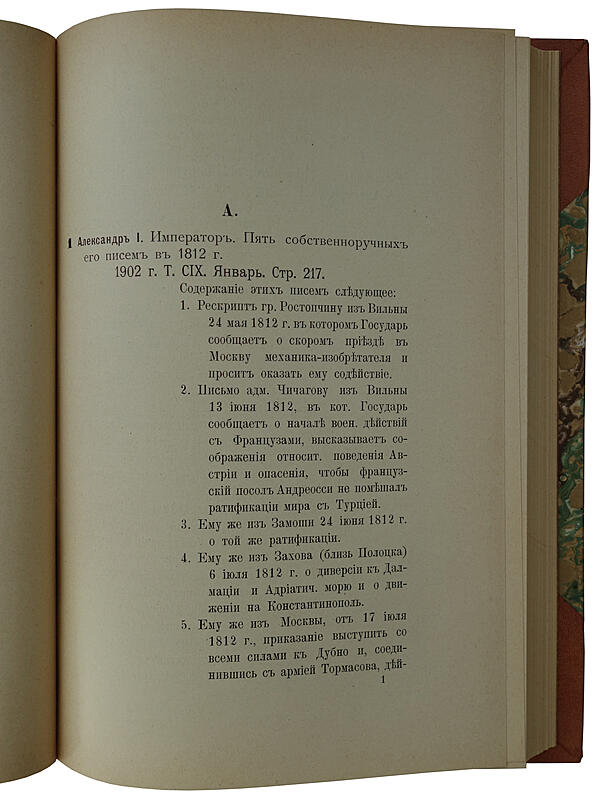 А.

1 Александръ I. Императоръ. Пять собственноручныхъ его писемъ въ 1812 г.

1902 г. Т. CIX. Январь. Стр. 217.

Содержаніе этихъ писемъ слѣдующее:

1. Рескриптъ гр. Ростопчину изъ Вильны 24 мая 1812 г. въ которомъ Государь сообщаетъ о скоромъ пріѣздѣ въ Москву механика-изобрѣтателя и проситъ оказать ему содѣйствіе.

2. Письмо адм. Чичагову изъ Вильны 13 іюня 1812, въ кот. Государь сообщаетъ о началѣ воен. дѣйствій съ Французами, высказываетъ соображенія относит. поведенія Австріи и опасенія, чтобы французскій посолъ Андреосси не помѣшалъ ратификаціи мира съ Турціей.

3. Ему же изъ Замоши 24 іюня 1812 г. о той же ратификаціи.

4. Ему же изъ Захова (близъ Полоцка) 6 іюля 1812 г. о диверсіи къ Далмаціи и Адріатич. морю и о движеніи на Константинополь.

5. Ему же изъ Москвы, отъ 17 іюля 1812 г., приказаніе выступить со всеми силами къ Дубно и, соединившись съ арміей Тормасова, дѣй-

1